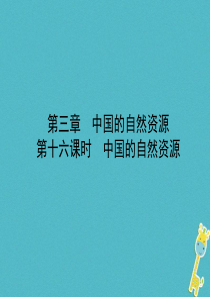 第三章　中国的自然资源
第十六课时　中国的自然资源